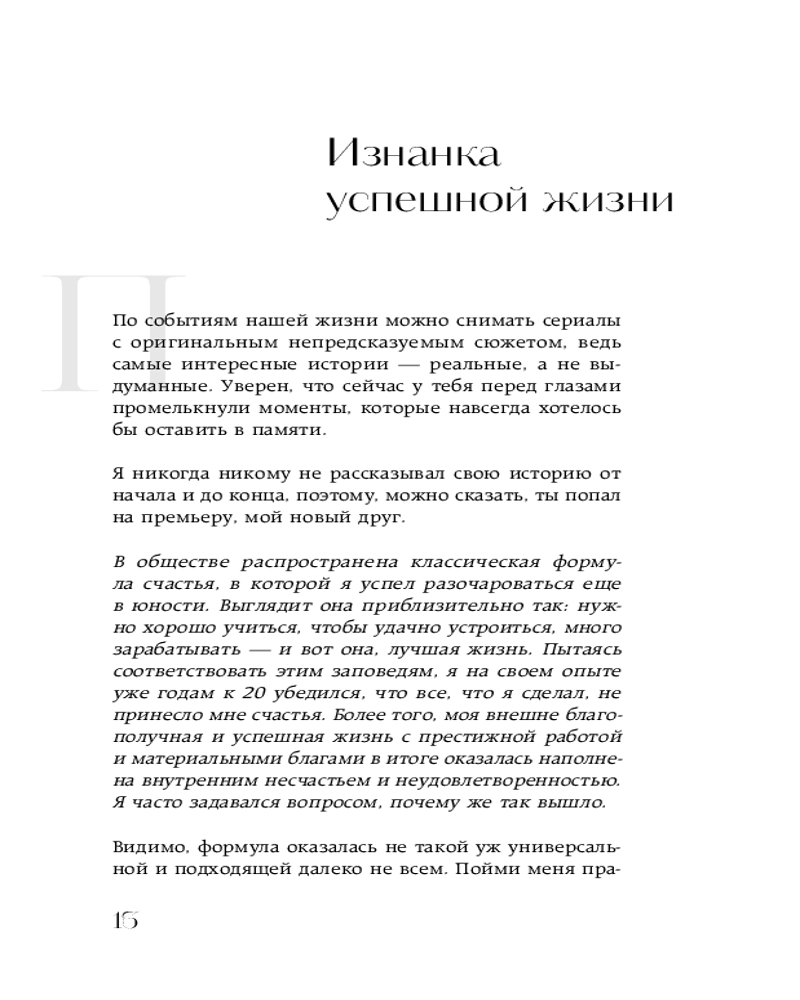 Изнанка успешной жизни

По событиям нашей жизни можно снимать сериалы с оригинальным непредсказуемым сюжетом, ведь самые интересные истории — реальные, а не выдуманные. Уверен, что сейчас у тебя перед глазами промелькнули моменты, которые навсегда хотелось бы оставить в памяти.

Я никогда никому не рассказывал свою историю от начала и до конца, поэтому, можно сказать, ты попал на премьеру, мой новый друг.

В обществе распространена классическая формула счастья, в которой я успел разочароваться еще в юности. Выглядит она приблизительно так: нужно хорошо учиться, чтобы удачно устроиться, много зарабатывать — и вот она, лучшая жизнь. Пытаясь соответствовать этим заповедям, я на своем опыте уже годам к 20 убедился, что все, что я сделал, не принесло мне счастья. Более того, моя внешне благополучная и успешная жизнь с престижной работой и материальными благами в итоге оказалась наполнена внутренним несчастьем и неудовлетворенностью. Я часто задавался вопросом, почему же так вышло.

Видимо, формула оказалась не такой уж универсальной и подходящей далеко не всем. Пойми меня пра-

16